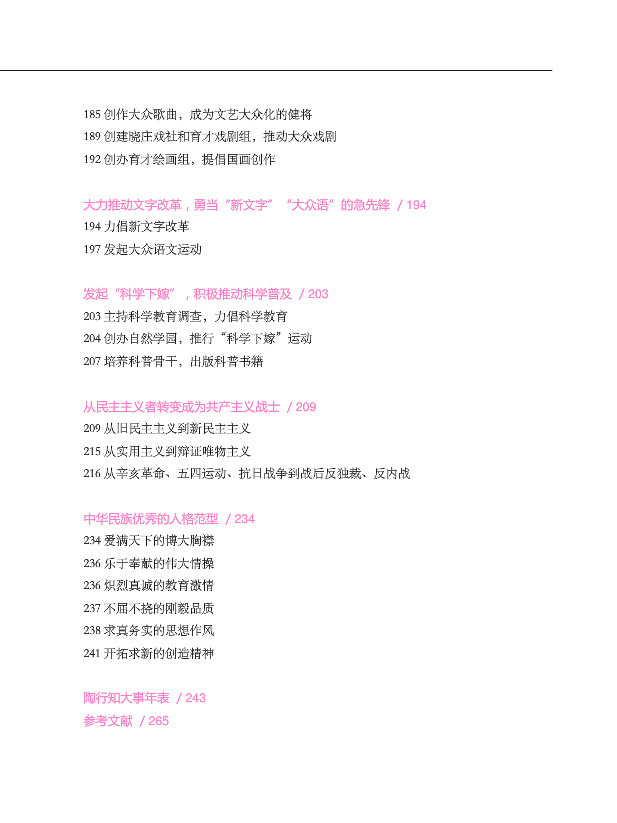 185 创作大众歌曲，成为文艺大众化的健将
189 创建晓庄戏社和育才戏剧组，推动大众戏剧
192 创办育才绘画组，提倡国画创作

大力推动文字改革，勇当“新文字”“大众语”的急先锋 / 194
194 力倡新文字改革
197 发起大众语文运动

发起“科学下嫁”，积极推动科学普及 / 203
203 主持科学教育调查，力倡科学教育
204 创办自然学园，推行“科学下嫁”运动
207 培养科普骨干，出版科普书籍

从民主主义者转变成为共产主义战士 / 209
209 从旧民主主义到新民主主义
215 从实用主义到辩证唯物主义
216 从辛亥革命、五四运动、抗日战争到战后反独裁、反内战

中华民族优秀的人格范型 / 234
234 爱满天下的博大胸襟
236 乐于奉献的伟大情操
236 炽烈真诚的教育激情
237 不屈不挠的刚毅品质
238 求真务实的思想作风
241 开拓求新的创造精神

陶行知大事年表 / 243
参考文献 / 265